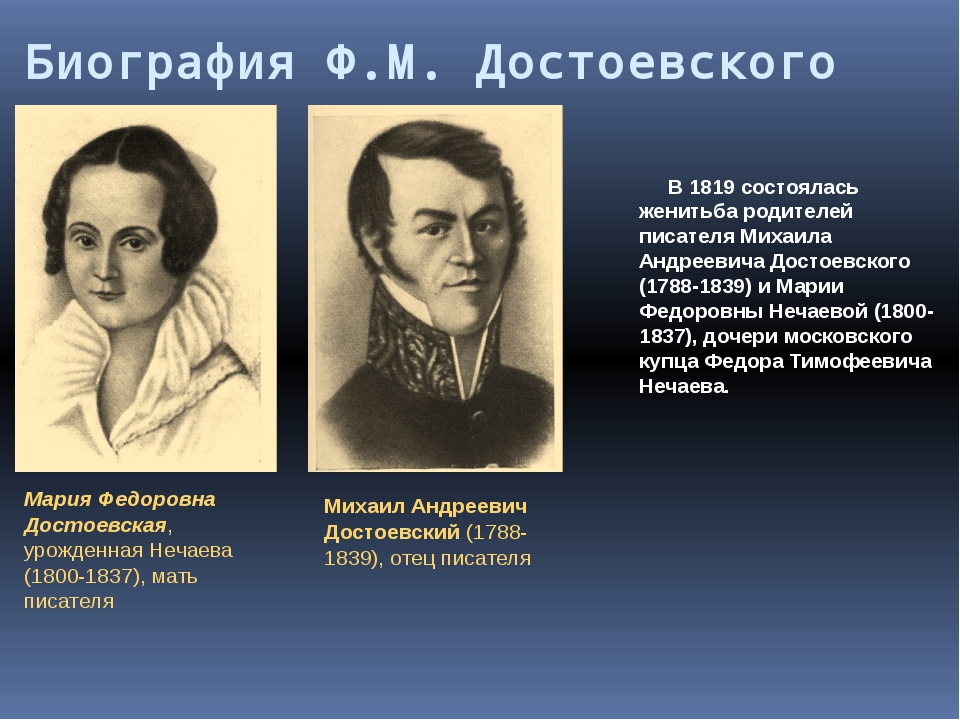 Биография Ф.М. Достоевского

В 1819 состоялась женитьба родителей писателя Михаила Андреевича Достоевского (1788-1839) и Марии Федоровны Нечаевой (1800-1837), дочери московского купца Федора Тимофеевича Нечаева.

Мария Федоровна Достоевская, урожденная Нечаева (1800-1837), мать писателя

Михаил Андреевич Достоевский (1788-1839), отец писателя